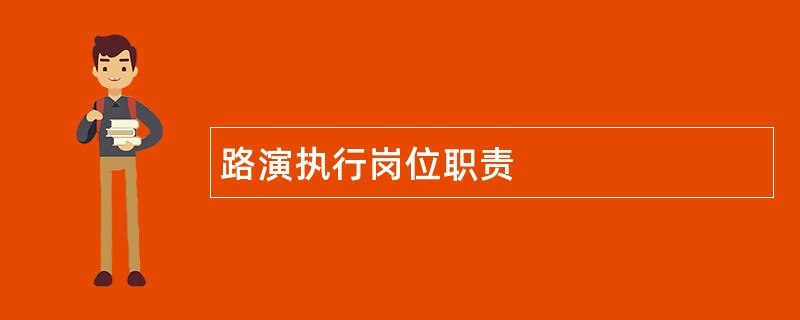 路演执行岗位职责